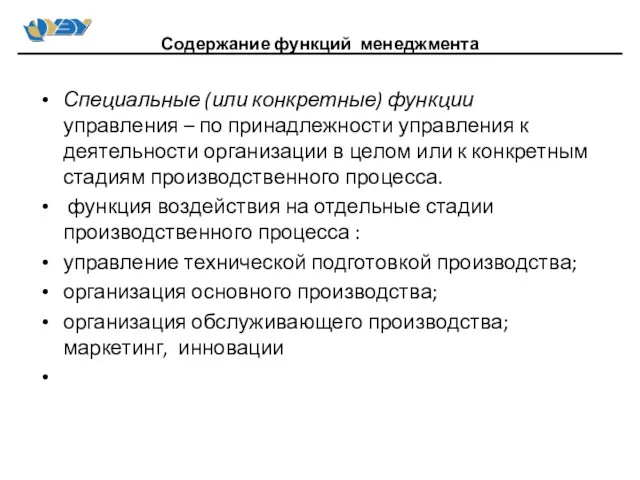 Содержание функций менеджмента

• Специальные (или конкретные) функции управления – по принадлежности управления к деятельности организации в целом или к конкретным стадиям производственного процесса.

• функция воздействия на отдельные стадии производственного процесса :

• управление технической подготовкой производства;

• организация основного производства;

• организация обслуживающего производства; маркетинг, инновации

•